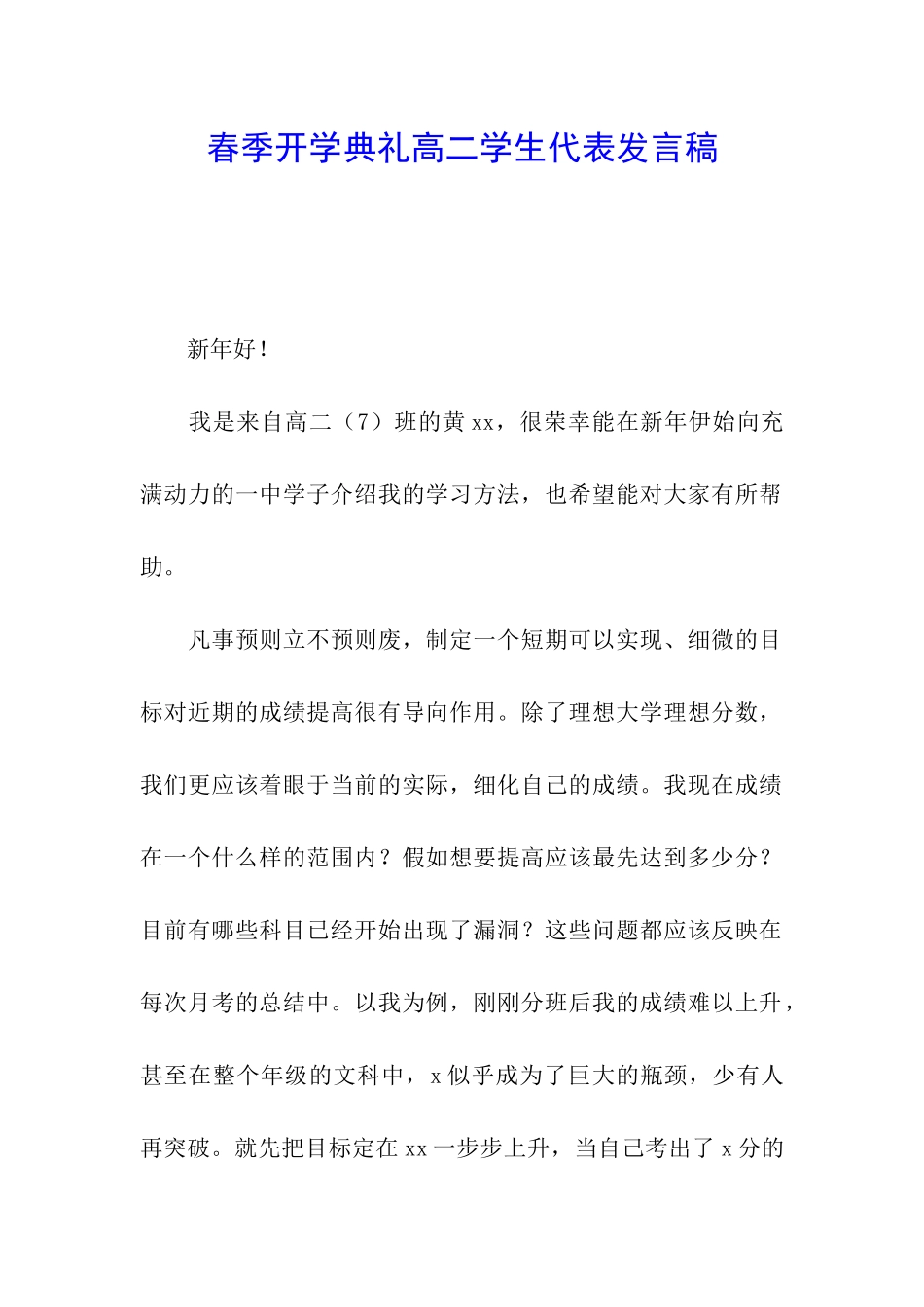 春季开学典礼高二学生代表发言稿

新年好！

我是来自高二（7）班的黄xx，很荣幸能在新年伊始向充满动力的一中学子介绍我的学习方法，也希望能对大家有所帮助。

凡事预则立不预则废，制定一个短期可以实现、细微的目标对近期的成绩提高很有导向作用。除了理想大学理想分数，我们更应该着眼于当前的实际，细化自己的成绩。我现在成绩在一个什么样的范围内？假如想要提高应该最先达到多少分？目前有哪些科目已经开始出现了漏洞？这些问题都应该反映在每次月考的总结中。以我为例，刚刚分班后我的成绩难以上升，甚至在整个年级的文科中，x似乎成为了巨大的瓶颈，少有人再突破。就先把目标定在xx一步步上升，当自己考出了x分的